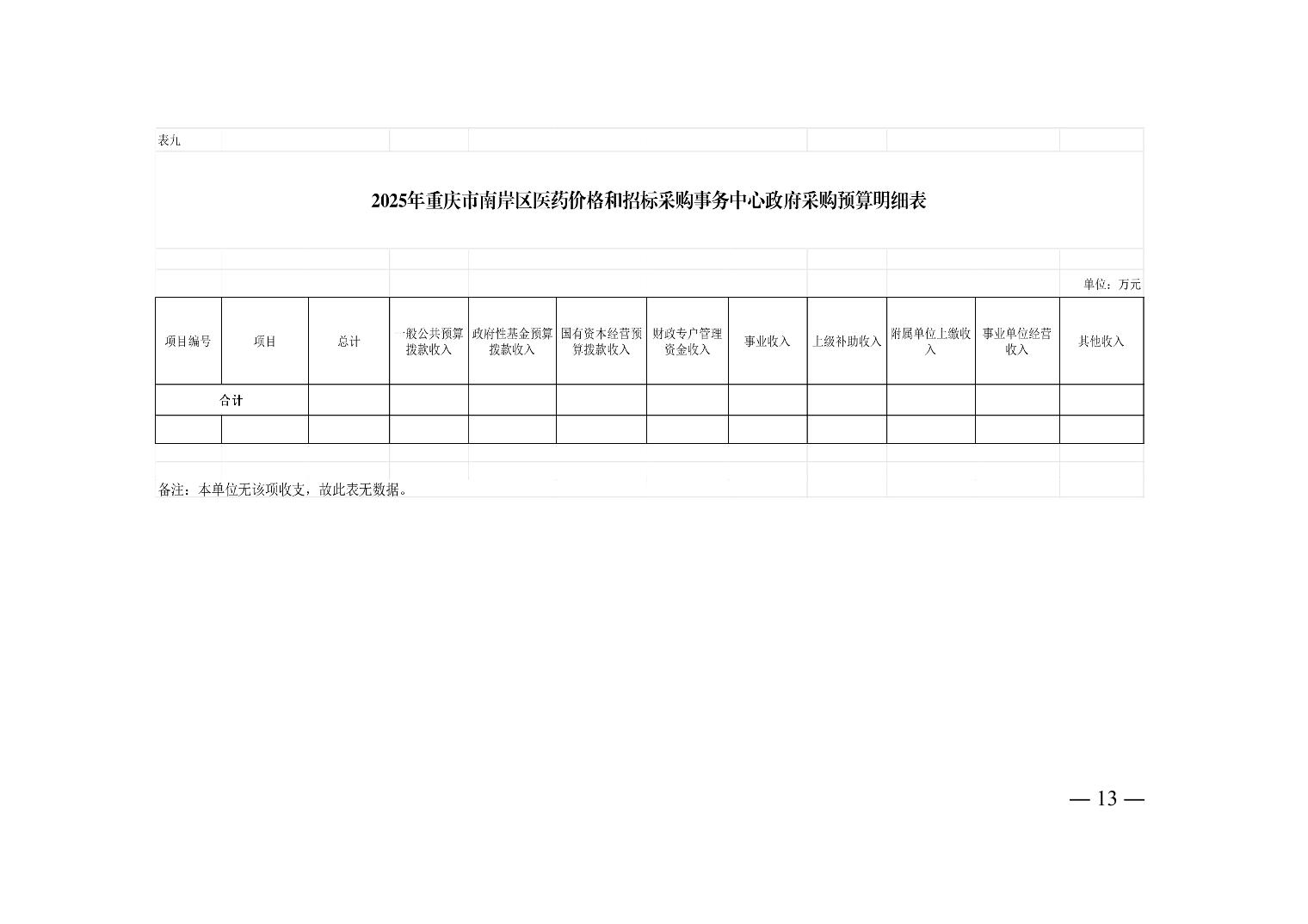 表九

2025年重庆市南岸区医药价格和招标采购事务中心政府采购预算明细表

单位：万元

| 项目编号 | 项目 | 总计 | 一般公共预算拨款收入 | 政府性基金预算拨款收入 | 国有资本经营预算拨款收入 | 财政专户管理资金收入 | 事业收入 | 上级补助收入 | 附属单位上缴收入 | 事业单位经营收入 | 其他收入 |
|---|---|---|---|---|---|---|---|---|---|---|---|
| 合计 | | | | | | | | | | | |
| | | | | | | | | | | | |

备注：本单位无该项收支，故此表无数据。

— 13 —